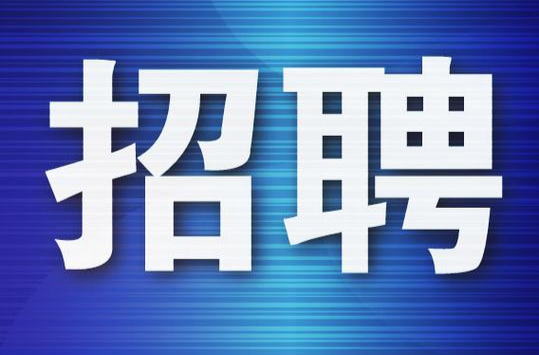 招聘